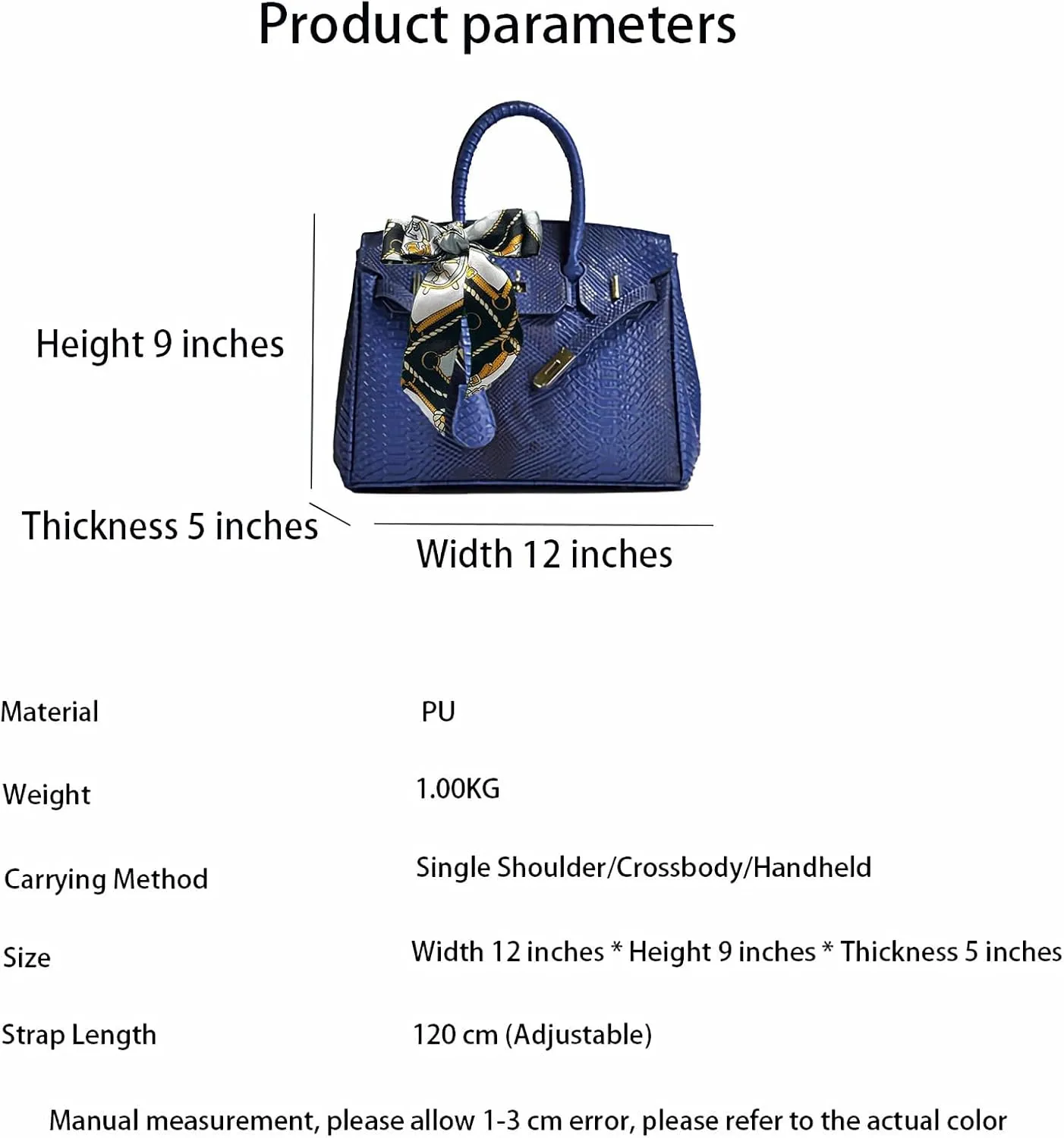 Product parameters

Height 9 inches

Thickness 5 inches

Width 12 inches

| Material | PU |
|---|---|
| Weight | 1.00KG |
| Carrying Method | Single Shoulder/Crossbody/Handheld |
| Size | Width 12 inches * Height 9 inches * Thickness 5 inches |
| Strap Length | 120 cm (Adjustable) |

Manual measurement, please allow 1-3 cm error, please refer to the actual color